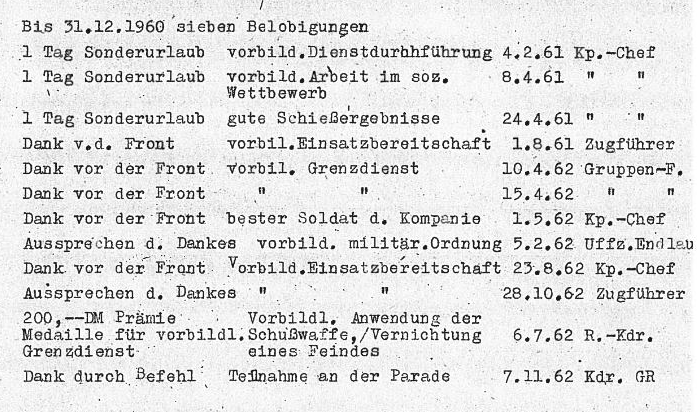 Bis 31.12.1960 sieben Belobigungen

| | | | |
|---|---|---|---|
| 1 Tag Sonderurlaub | vorbild.Dienstdurhhführung | 4.2.61 | Kp.-Chef |
| 1 Tag Sonderurlaub | vorbild.Arbeit im soz. Wettbewerb | 8.4.61 | " " |
| 1 Tag Sonderurlaub | gute Schießergebnisse | 24.4.61 | " " |
| Dank v.d. Front | vorbil.Einsatzbereitschaft | 1.8.61 | Zugführer |
| Dank vor der Front | vorbil. Grenzdienst | 10.4.62 | Gruppen-F. |
| Dank vor der Front | " " | 15.4.62 | " " |
| Dank vor der Front | bester Soldat d. Kompanie | 1.5.62 | Kp.-Chef |
| Aussprechen d. Dankes | vorbild. militär.Ordnung | 5.2.62 | Uffz.Endlau |
| Dank vor der Front | Vorbild.Einsatzbereitschaft | 23.8.62 | Kp.-Chef |
| Aussprechen d. Dankes | " " | 28.10.62 | Zugführer |
| 200,--DM Prämie Medaille für vorbildl. Grenzdienst | Vorbildl. Anwendung der Schußwaffe,/Vernichtung eines Feindes | 6.7.62 | R.-Kdr. |
| Dank durch Befehl | Teilnahme an der Parade | 7.11.62 | Kdr. GR |